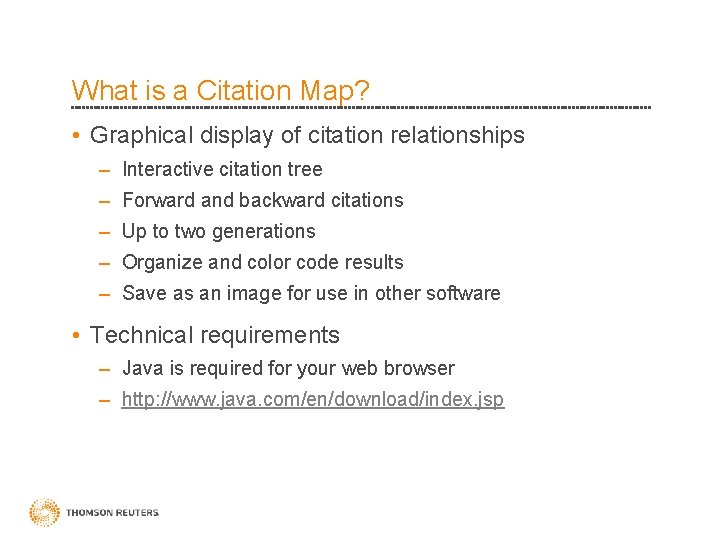 What is a Citation Map?

• Graphical display of citation relationships
– Interactive citation tree
– Forward and backward citations
– Up to two generations
– Organize and color code results
– Save as an image for use in other software

• Technical requirements
– Java is required for your web browser
– http://www.java.com/en/download/index.jsp

THOMSON REUTERS